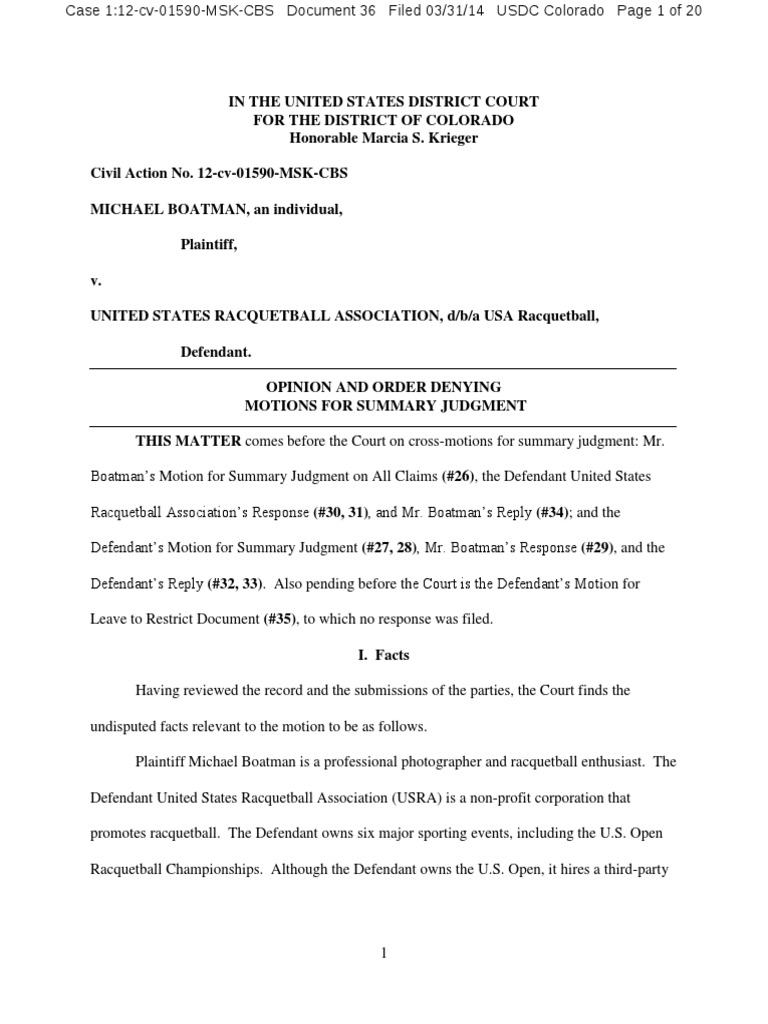 Case 1:12-cv-01590-MSK-CBS Document 36 Filed 03/31/14 USDC Colorado Page 1 of 20

IN THE UNITED STATES DISTRICT COURT
FOR THE DISTRICT OF COLORADO
Honorable Marcia S. Krieger

Civil Action No. 12-cv-01590-MSK-CBS

MICHAEL BOATMAN, an individual,

Plaintiff,

v.

UNITED STATES RACQUETBALL ASSOCIATION, d/b/a USA Racquetball,

Defendant.

OPINION AND ORDER DENYING
MOTIONS FOR SUMMARY JUDGMENT

THIS MATTER comes before the Court on cross-motions for summary judgment: Mr. Boatman's Motion for Summary Judgment on All Claims (#26), the Defendant United States Racquetball Association's Response (#30, 31), and Mr. Boatman's Reply (#34); and the Defendant's Motion for Summary Judgment (#27, 28), Mr. Boatman's Response (#29), and the Defendant's Reply (#32, 33). Also pending before the Court is the Defendant's Motion for Leave to Restrict Document (#35), to which no response was filed.

I. Facts

Having reviewed the record and the submissions of the parties, the Court finds the undisputed facts relevant to the motion to be as follows.

Plaintiff Michael Boatman is a professional photographer and racquetball enthusiast. The Defendant United States Racquetball Association (USRA) is a non-profit corporation that promotes racquetball. The Defendant owns six major sporting events, including the U.S. Open Racquetball Championships. Although the Defendant owns the U.S. Open, it hires a third-party

1